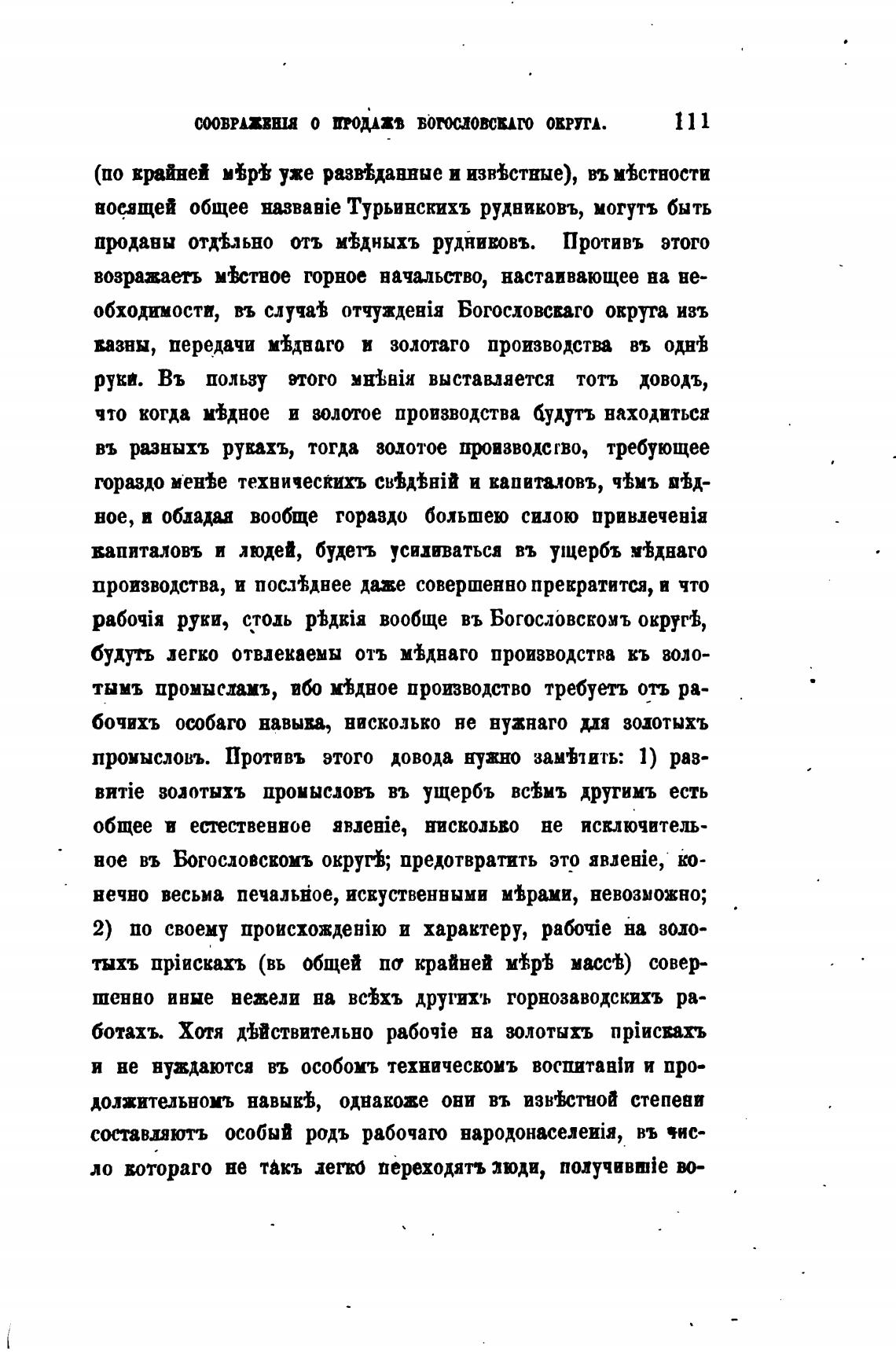 СООБРАЖЕНІЯ О ПРОДАЖѢ БОГОСЛОВСКАГО ОКРУГА. 111

(по крайней мѣрѣ уже развѣданные и извѣстные), въ мѣстности носящей общее названіе Турьинскихъ рудниковъ, могутъ быть проданы отдѣльно отъ мѣдныхъ рудниковъ. Противъ этого возражаетъ мѣстное горное начальство, настаивающее на необходимости, въ случаѣ отчужденія Богословскаго округа изъ казны, передачи мѣднаго и золотаго производства въ однѣ руки. Въ пользу этого мнѣнія выставляется тотъ доводъ, что когда мѣдное и золотое производства будутъ находиться въ разныхъ рукахъ, тогда золотое производство, требующее гораздо менѣе техническихъ свѣдѣній и капиталовъ, чѣмъ мѣдное, и обладая вообще гораздо большею силою привлеченія капиталовъ и людей, будетъ усиливаться въ ущербъ мѣднаго производства, и послѣднее даже совершенно прекратится, и что рабочія руки, столь рѣдкія вообще въ Богословскомъ округѣ, будутъ легко отвлекаемы отъ мѣднаго производства къ золотымъ промысламъ, ибо мѣдное производство требуетъ отъ рабочихъ особаго навыка, нисколько не нужнаго для золотыхъ промысловъ. Противъ этого довода нужно замѣтить: 1) развитіе золотыхъ промысловъ въ ущербъ всѣмъ другимъ есть общее и естественное явленіе, нисколько не исключительное въ Богословскомъ округѣ; предотвратить это явленіе, конечно весьма печальное, искуственными мѣрами, невозможно; 2) по своему происхожденію и характеру, рабочіе на золотыхъ пріискахъ (въ общей по крайней мѣрѣ массѣ) совершенно иные нежели на всѣхъ другихъ горнозаводскихъ работахъ. Хотя дѣйствительно рабочіе на золотыхъ пріискахъ и не нуждаются въ особомъ техническомъ воспитаніи и продолжительномъ навыкѣ, однакоже они въ извѣстной степени составляютъ особый родъ рабочаго народонаселенія, въ число котораго не такъ легко переходятъ люди, получившіе во-